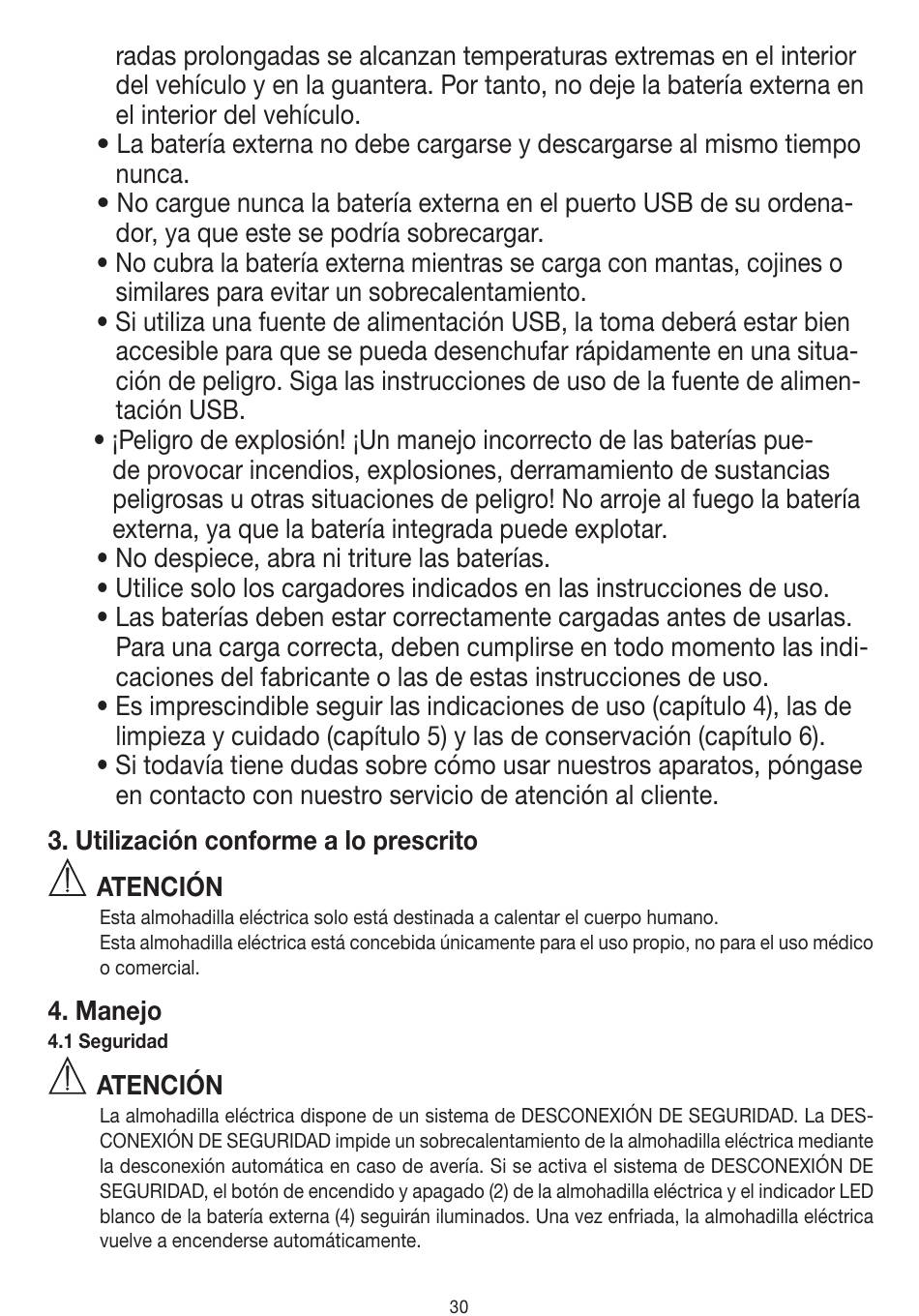 radas prolongadas se alcanzan temperaturas extremas en el interior del vehículo y en la guantera. Por tanto, no deje la batería externa en el interior del vehículo.
• La batería externa no debe cargarse y descargarse al mismo tiempo nunca.
• No cargue nunca la batería externa en el puerto USB de su ordenador, ya que este se podría sobrecargar.
• No cubra la batería externa mientras se carga con mantas, cojines o similares para evitar un sobrecalentamiento.
• Si utiliza una fuente de alimentación USB, la toma deberá estar bien accesible para que se pueda desenchufar rápidamente en una situación de peligro. Siga las instrucciones de uso de la fuente de alimentación USB.
• ¡Peligro de explosión! ¡Un manejo incorrecto de las baterías puede provocar incendios, explosiones, derramamiento de sustancias peligrosas u otras situaciones de peligro! No arroje al fuego la batería externa, ya que la batería integrada puede explotar.
• No despiece, abra ni triture las baterías.
• Utilice solo los cargadores indicados en las instrucciones de uso.
• Las baterías deben estar correctamente cargadas antes de usarlas. Para una carga correcta, deben cumplirse en todo momento las indicaciones del fabricante o las de estas instrucciones de uso.
• Es imprescindible seguir las indicaciones de uso (capítulo 4), las de limpieza y cuidado (capítulo 5) y las de conservación (capítulo 6).
• Si todavía tiene dudas sobre cómo usar nuestros aparatos, póngase en contacto con nuestro servicio de atención al cliente.

3. Utilización conforme a lo prescrito

ATENCIÓN
Esta almohadilla eléctrica solo está destinada a calentar el cuerpo humano.
Esta almohadilla eléctrica está concebida únicamente para el uso propio, no para el uso médico o comercial.

4. Manejo
4.1 Seguridad

ATENCIÓN
La almohadilla eléctrica dispone de un sistema de DESCONEXIÓN DE SEGURIDAD. La DESCONEXIÓN DE SEGURIDAD impide un sobrecalentamiento de la almohadilla eléctrica mediante la desconexión automática en caso de avería. Si se activa el sistema de DESCONEXIÓN DE SEGURIDAD, el botón de encendido y apagado (2) de la almohadilla eléctrica y el indicador LED blanco de la batería externa (4) seguirán iluminados. Una vez enfriada, la almohadilla eléctrica vuelve a encenderse automáticamente.

30